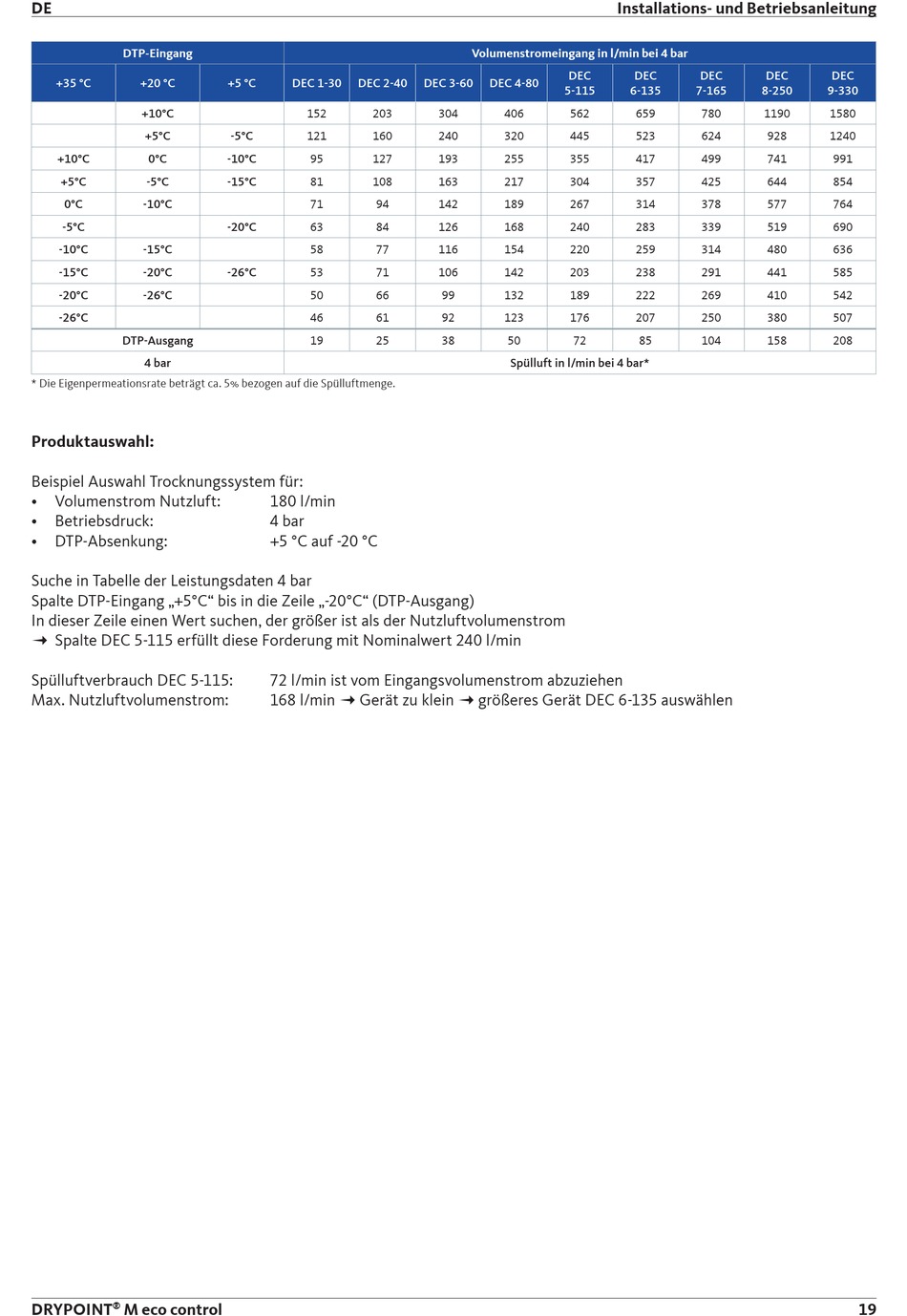 DE

Installations- und Betriebsanleitung

| DTP-Eingang | | | Volumenstromeingang in l/min bei 4 bar | | | | | | | | |
|---|---|---|---|---|---|---|---|---|---|---|---|
| +35 °C | +20 °C | +5 °C | DEC 1-30 | DEC 2-40 | DEC 3-60 | DEC 4-80 | DEC 5-115 | DEC 6-135 | DEC 7-165 | DEC 8-250 | DEC 9-330 |
| | +10°C | | 152 | 203 | 304 | 406 | 562 | 659 | 780 | 1190 | 1580 |
| | +5°C | -5°C | 121 | 160 | 240 | 320 | 445 | 523 | 624 | 928 | 1240 |
| +10°C | 0°C | -10°C | 95 | 127 | 193 | 255 | 355 | 417 | 499 | 741 | 991 |
| +5°C | -5°C | -15°C | 81 | 108 | 163 | 217 | 304 | 357 | 425 | 644 | 854 |
| 0°C | -10°C | | 71 | 94 | 142 | 189 | 267 | 314 | 378 | 577 | 764 |
| -5°C | | -20°C | 63 | 84 | 126 | 168 | 240 | 283 | 339 | 519 | 690 |
| -10°C | -15°C | | 58 | 77 | 116 | 154 | 220 | 259 | 314 | 480 | 636 |
| -15°C | -20°C | -26°C | 53 | 71 | 106 | 142 | 203 | 238 | 291 | 441 | 585 |
| -20°C | -26°C | | 50 | 66 | 99 | 132 | 189 | 222 | 269 | 410 | 542 |
| -26°C | | | 46 | 61 | 92 | 123 | 176 | 207 | 250 | 380 | 507 |
| DTP-Ausgang | | | 19 | 25 | 38 | 50 | 72 | 85 | 104 | 158 | 208 |
| 4 bar | | | Spülluft in l/min bei 4 bar* | | | | | | | | |

* Die Eigenpermeationsrate beträgt ca. 5% bezogen auf die Spülluftmenge.

Produktauswahl:

Beispiel Auswahl Trocknungssystem für:
• Volumenstrom Nutzluft: 180 l/min
• Betriebsdruck: 4 bar
• DTP-Absenkung: +5 °C auf -20 °C

Suche in Tabelle der Leistungsdaten 4 bar
Spalte DTP-Eingang „+5°C“ bis in die Zeile „-20°C“ (DTP-Ausgang)
In dieser Zeile einen Wert suchen, der größer ist als der Nutzluftvolumenstrom
➜ Spalte DEC 5-115 erfüllt diese Forderung mit Nominalwert 240 l/min

Spülluftverbrauch DEC 5-115: 72 l/min ist vom Eingangsvolumenstrom abzuziehen
Max. Nutzluftvolumenstrom: 168 l/min ➜ Gerät zu klein ➜ größeres Gerät DEC 6-135 auswählen

DRYPOINT® M eco control

19